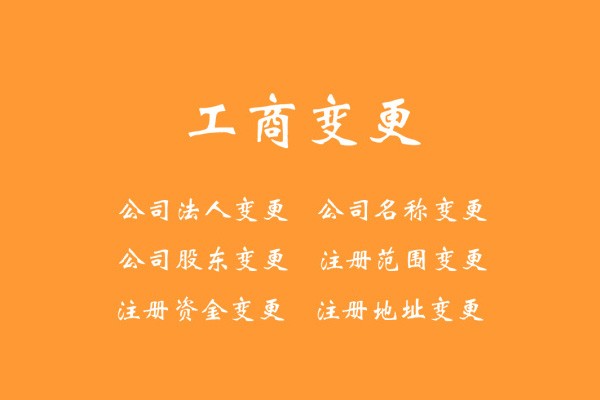 工商变更

公司法人变更　公司名称变更
公司股东变更　注册范围变更
注册资金变更　注册地址变更